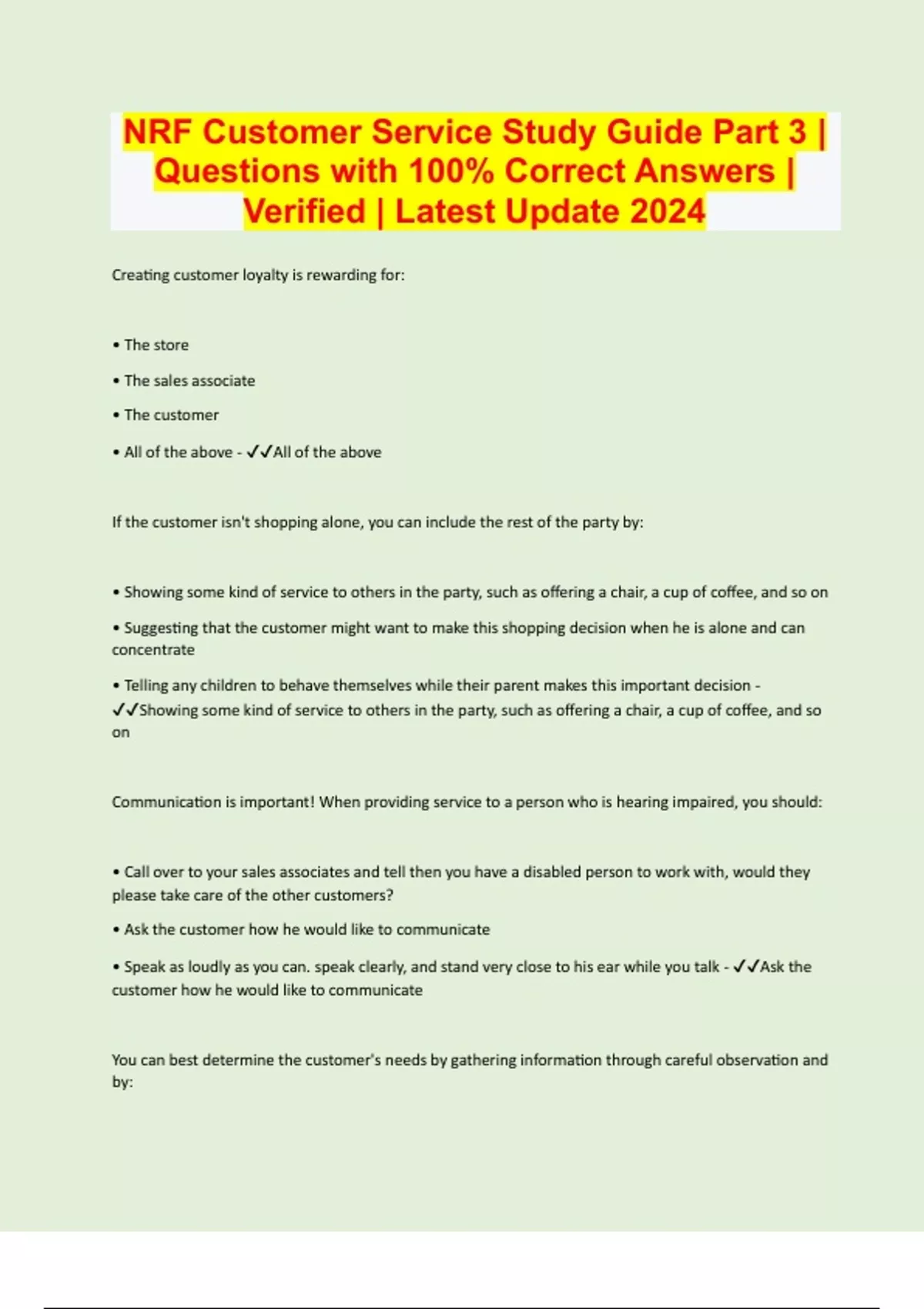 NRF Customer Service Study Guide Part 3 | Questions with 100% Correct Answers | Verified | Latest Update 2024

Creating customer loyalty is rewarding for:

• The store

• The sales associate

• The customer

• All of the above - ✓✓All of the above

If the customer isn't shopping alone, you can include the rest of the party by:

• Showing some kind of service to others in the party, such as offering a chair, a cup of coffee, and so on

• Suggesting that the customer might want to make this shopping decision when he is alone and can concentrate

• Telling any children to behave themselves while their parent makes this important decision - ✓✓Showing some kind of service to others in the party, such as offering a chair, a cup of coffee, and so on

Communication is important! When providing service to a person who is hearing impaired, you should:

• Call over to your sales associates and tell then you have a disabled person to work with, would they please take care of the other customers?

• Ask the customer how he would like to communicate

• Speak as loudly as you can. speak clearly, and stand very close to his ear while you talk - ✓✓Ask the customer how he would like to communicate

You can best determine the customer's needs by gathering information through careful observation and by: